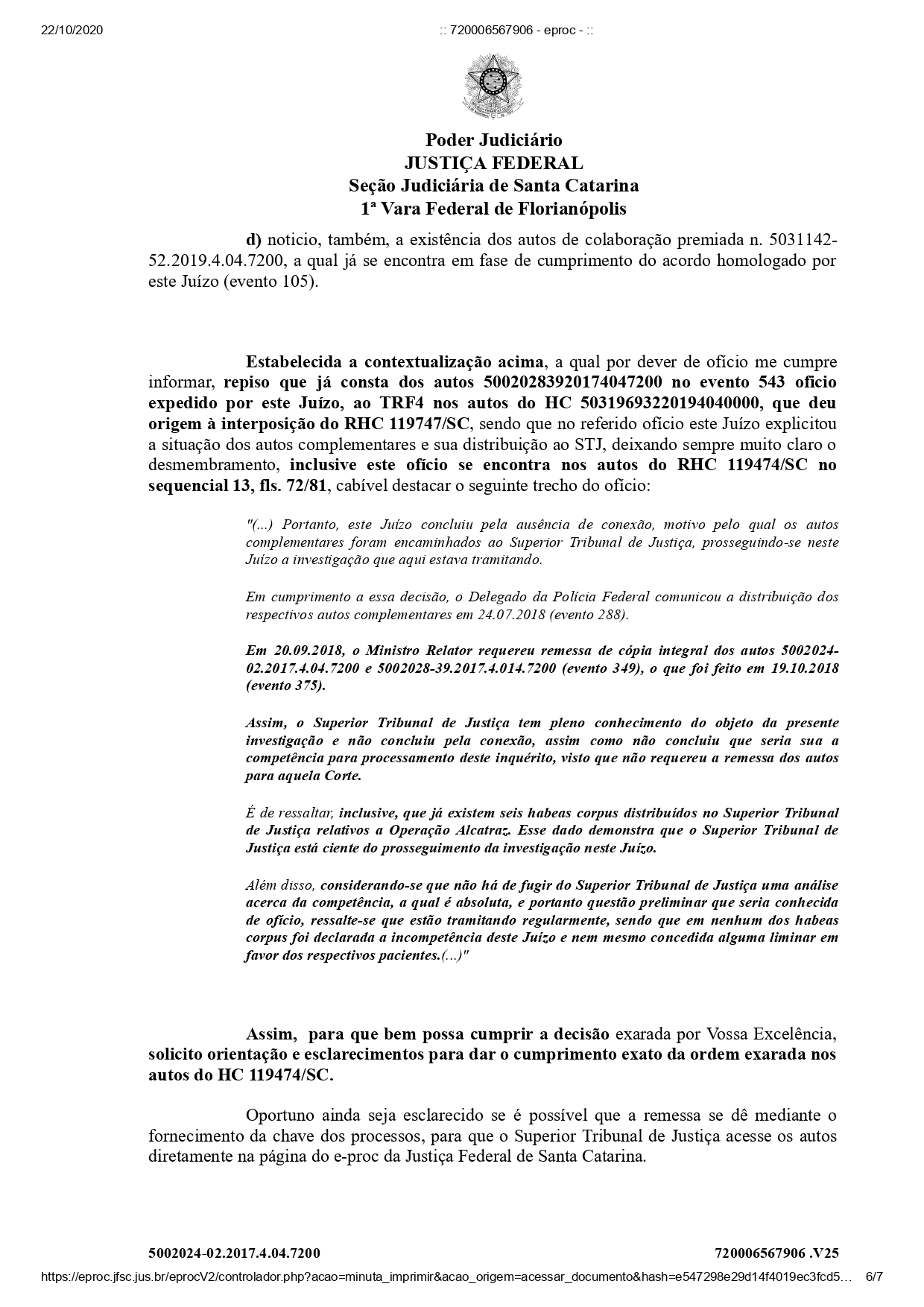 22/10/2020 :: 720006567906 - eproc - ::

Poder Judiciário
JUSTIÇA FEDERAL
Seção Judiciária de Santa Catarina
1ª Vara Federal de Florianópolis

d) noticio, também, a existência dos autos de colaboração premiada n. 5031142-52.2019.4.04.7200, a qual já se encontra em fase de cumprimento do acordo homologado por este Juízo (evento 105).

Estabelecida a contextualização acima, a qual por dever de ofício me cumpre informar, repiso que já consta dos autos 50020283920174047200 no evento 543 oficio expedido por este Juízo, ao TRF4 nos autos do HC 50319693220194040000, que deu origem à interposição do RHC 119747/SC, sendo que no referido ofício este Juízo explicitou a situação dos autos complementares e sua distribuição ao STJ, deixando sempre muito claro o desmembramento, inclusive este ofício se encontra nos autos do RHC 119474/SC no sequencial 13, fls. 72/81, cabível destacar o seguinte trecho do ofício:

"(...) Portanto, este Juízo concluiu pela ausência de conexão, motivo pelo qual os autos complementares foram encaminhados ao Superior Tribunal de Justiça, prosseguindo-se neste Juízo a investigação que aqui estava tramitando.

Em cumprimento a essa decisão, o Delegado da Polícia Federal comunicou a distribuição dos respectivos autos complementares em 24.07.2018 (evento 288).

Em 20.09.2018, o Ministro Relator requereu remessa de cópia integral dos autos 5002024-02.2017.4.04.7200 e 5002028-39.2017.4.014.7200 (evento 349), o que foi feito em 19.10.2018 (evento 375).

Assim, o Superior Tribunal de Justiça tem pleno conhecimento do objeto da presente investigação e não concluiu pela conexão, assim como não concluiu que seria sua a competência para processamento deste inquérito, visto que não requereu a remessa dos autos para aquela Corte.

É de ressaltar, inclusive, que já existem seis habeas corpus distribuídos no Superior Tribunal de Justiça relativos a Operação Alcatraz. Esse dado demonstra que o Superior Tribunal de Justiça está ciente do prosseguimento da investigação neste Juízo.

Além disso, considerando-se que não há de fugir do Superior Tribunal de Justiça uma análise acerca da competência, a qual é absoluta, e portanto questão preliminar que seria conhecida de ofício, ressalte-se que estão tramitando regularmente, sendo que em nenhum dos habeas corpus foi declarada a incompetência deste Juízo e nem mesmo concedida alguma liminar em favor dos respectivos pacientes.(...)"

Assim, para que bem possa cumprir a decisão exarada por Vossa Excelência, solicito orientação e esclarecimentos para dar o cumprimento exato da ordem exarada nos autos do HC 119474/SC.

Oportuno ainda seja esclarecido se é possível que a remessa se dê mediante o fornecimento da chave dos processos, para que o Superior Tribunal de Justiça acesse os autos diretamente na página do e-proc da Justiça Federal de Santa Catarina.

5002024-02.2017.4.04.7200 720006567906 .V25

https://eproc.jfsc.jus.br/eprocV2/controlador.php?acao=minuta_imprimir&acao_origem=acessar_documento&hash=e547298e29d14f4019ec3fcd5… 6/7